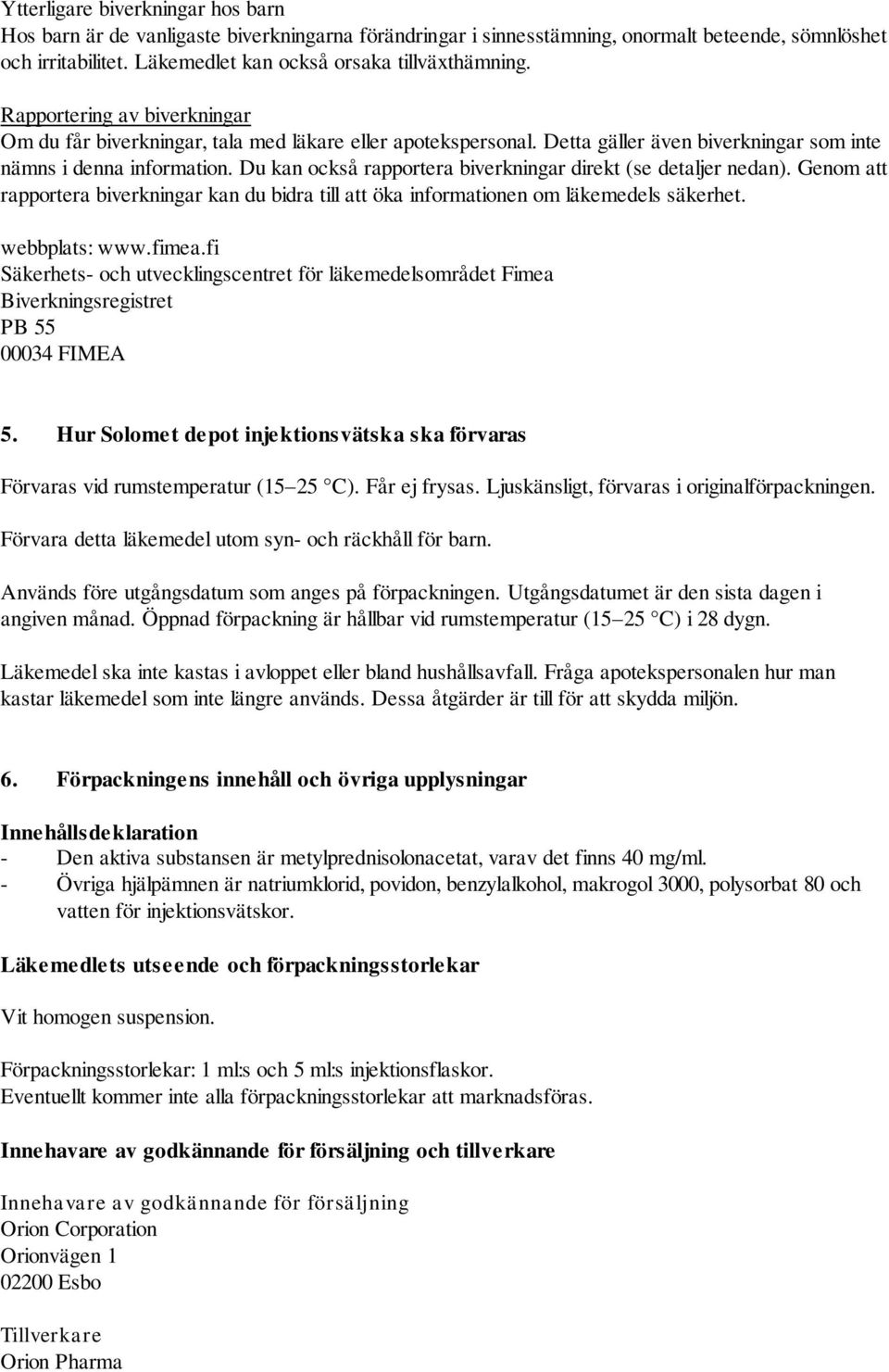 Ytterligare biverkningar hos barn
Hos barn är de vanligaste biverkningarna förändringar i sinnesstämning, onormalt beteende, sömnlöshet och irritabilitet. Läkemedlet kan också orsaka tillväxthämning.

Rapportering av biverkningar
Om du får biverkningar, tala med läkare eller apotekspersonal. Detta gäller även biverkningar som inte nämns i denna information. Du kan också rapportera biverkningar direkt (se detaljer nedan). Genom att rapportera biverkningar kan du bidra till att öka informationen om läkemedels säkerhet.

webbplats: www.fimea.fi
Säkerhets- och utvecklingscentret för läkemedelsområdet Fimea
Biverkningsregistret
PB 55
00034 FIMEA

5. Hur Solomet depot injektionsvätska ska förvaras

Förvaras vid rumstemperatur (15 25 °C). Får ej frysas. Ljuskänsligt, förvaras i originalförpackningen.

Förvara detta läkemedel utom syn- och räckhåll för barn.

Används före utgångsdatum som anges på förpackningen. Utgångsdatumet är den sista dagen i angiven månad. Öppnad förpackning är hållbar vid rumstemperatur (15 25 °C) i 28 dygn.

Läkemedel ska inte kastas i avloppet eller bland hushållsavfall. Fråga apotekspersonalen hur man kastar läkemedel som inte längre används. Dessa åtgärder är till för att skydda miljön.

6. Förpackningens innehåll och övriga upplysningar

Innehållsdeklaration
- Den aktiva substansen är metylprednisolonacetat, varav det finns 40 mg/ml.
- Övriga hjälpämnen är natriumklorid, povidon, benzylalkohol, makrogol 3000, polysorbat 80 och vatten för injektionsvätskor.

Läkemedlets utseende och förpackningsstorlekar

Vit homogen suspension.

Förpackningsstorlekar: 1 ml:s och 5 ml:s injektionsflaskor.
Eventuellt kommer inte alla förpackningsstorlekar att marknadsföras.

Innehavare av godkännande för försäljning och tillverkare

Innehavare av godkännande för försäljning
Orion Corporation
Orionvägen 1
02200 Esbo

Tillverkare
Orion Pharma